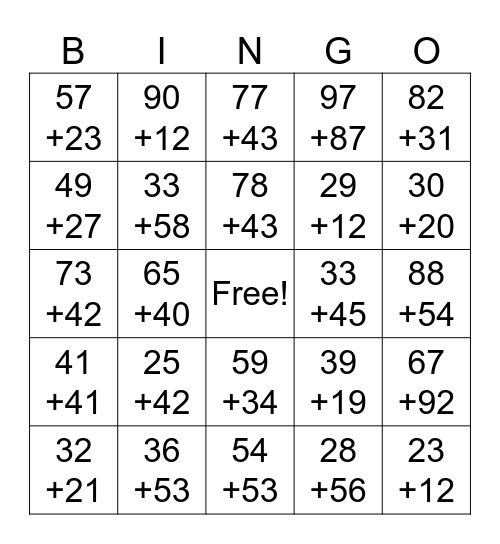 | B | I | N | G | O |
|---|---|---|---|---|
| 57 +23 | 90 +12 | 77 +43 | 97 +87 | 82 +31 |
| 49 +27 | 33 +58 | 78 +43 | 29 +12 | 30 +20 |
| 73 +42 | 65 +40 | Free! | 33 +45 | 88 +54 |
| 41 +41 | 25 +42 | 59 +34 | 39 +19 | 67 +92 |
| 32 +21 | 36 +53 | 54 +53 | 28 +56 | 23 +12 |